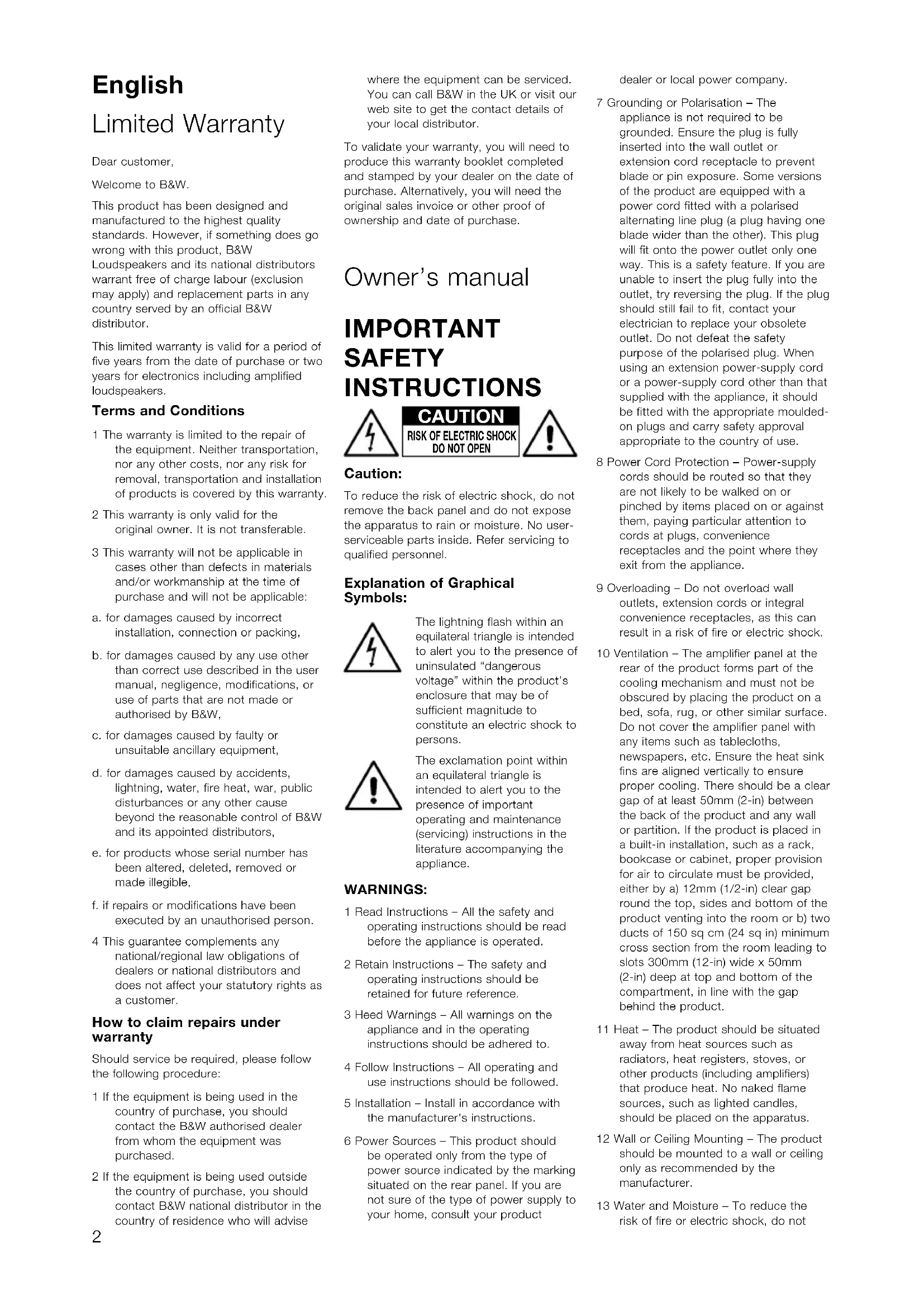 English

Limited Warranty

Dear customer,

Welcome to B&W.

This product has been designed and manufactured to the highest quality standards. However, if something does go wrong with this product, B&W Loudspeakers and its national distributors warrant free of charge labour (exclusion may apply) and replacement parts in any country served by an official B&W distributor.

This limited warranty is valid for a period of five years from the date of purchase or two years for electronics including amplified loudspeakers.

Terms and Conditions

1 The warranty is limited to the repair of the equipment. Neither transportation, nor any other costs, nor any risk for removal, transportation and installation of products is covered by this warranty.

2 This warranty is only valid for the original owner. It is not transferable.

3 This warranty will not be applicable in cases other than defects in materials and/or workmanship at the time of purchase and will not be applicable:

a. for damages caused by incorrect installation, connection or packing,

b. for damages caused by any use other than correct use described in the user manual, negligence, modifications, or use of parts that are not made or authorised by B&W,

c. for damages caused by faulty or unsuitable ancillary equipment,

d. for damages caused by accidents, lightning, water, fire heat, war, public disturbances or any other cause beyond the reasonable control of B&W and its appointed distributors,

e. for products whose serial number has been altered, deleted, removed or made illegible,

f. if repairs or modifications have been executed by an unauthorised person.

4 This guarantee complements any national/regional law obligations of dealers or national distributors and does not affect your statutory rights as a customer.

How to claim repairs under warranty

Should service be required, please follow the following procedure:

1 If the equipment is being used in the country of purchase, you should contact the B&W authorised dealer from whom the equipment was purchased.

2 If the equipment is being used outside the country of purchase, you should contact B&W national distributor in the country of residence who will advise where the equipment can be serviced. You can call B&W in the UK or visit our web site to get the contact details of your local distributor.

To validate your warranty, you will need to produce this warranty booklet completed and stamped by your dealer on the date of purchase. Alternatively, you will need the original sales invoice or other proof of ownership and date of purchase.

Owner's manual

IMPORTANT SAFETY INSTRUCTIONS

CAUTION
RISK OF ELECTRIC SHOCK
DO NOT OPEN

Caution:

To reduce the risk of electric shock, do not remove the back panel and do not expose the apparatus to rain or moisture. No user-serviceable parts inside. Refer servicing to qualified personnel.

Explanation of Graphical Symbols:

The lightning flash within an equilateral triangle is intended to alert you to the presence of uninsulated "dangerous voltage" within the product's enclosure that may be of sufficient magnitude to constitute an electric shock to persons.

The exclamation point within an equilateral triangle is intended to alert you to the presence of important operating and maintenance (servicing) instructions in the literature accompanying the appliance.

WARNINGS:

1 Read Instructions – All the safety and operating instructions should be read before the appliance is operated.

2 Retain Instructions – The safety and operating instructions should be retained for future reference.

3 Heed Warnings – All warnings on the appliance and in the operating instructions should be adhered to.

4 Follow Instructions – All operating and use instructions should be followed.

5 Installation – Install in accordance with the manufacturer's instructions.

6 Power Sources – This product should be operated only from the type of power source indicated by the marking situated on the rear panel. If you are not sure of the type of power supply to your home, consult your product dealer or local power company.

7 Grounding or Polarisation – The appliance is not required to be grounded. Ensure the plug is fully inserted into the wall outlet or extension cord receptacle to prevent blade or pin exposure. Some versions of the product are equipped with a power cord fitted with a polarised alternating line plug (a plug having one blade wider than the other). This plug will fit onto the power outlet only one way. This is a safety feature. If you are unable to insert the plug fully into the outlet, try reversing the plug. If the plug should still fail to fit, contact your electrician to replace your obsolete outlet. Do not defeat the safety purpose of the polarised plug. When using an extension power-supply cord or a power-supply cord other than that supplied with the appliance, it should be fitted with the appropriate moulded-on plugs and carry safety approval appropriate to the country of use.

8 Power Cord Protection – Power-supply cords should be routed so that they are not likely to be walked on or pinched by items placed on or against them, paying particular attention to cords at plugs, convenience receptacles and the point where they exit from the appliance.

9 Overloading – Do not overload wall outlets, extension cords or integral convenience receptacles, as this can result in a risk of fire or electric shock.

10 Ventilation – The amplifier panel at the rear of the product forms part of the cooling mechanism and must not be obscured by placing the product on a bed, sofa, rug, or other similar surface. Do not cover the amplifier panel with any items such as tablecloths, newspapers, etc. Ensure the heat sink fins are aligned vertically to ensure proper cooling. There should be a clear gap of at least 50mm (2-in) between the back of the product and any wall or partition. If the product is placed in a built-in installation, such as a rack, bookcase or cabinet, proper provision for air to circulate must be provided, either by a) 12mm (1/2-in) clear gap round the top, sides and bottom of the product venting into the room or b) two ducts of 150 sq cm (24 sq in) minimum cross section from the room leading to slots 300mm (12-in) wide x 50mm (2-in) deep at top and bottom of the compartment, in line with the gap behind the product.

11 Heat – The product should be situated away from heat sources such as radiators, heat registers, stoves, or other products (including amplifiers) that produce heat. No naked flame sources, such as lighted candles, should be placed on the apparatus.

12 Wall or Ceiling Mounting – The product should be mounted to a wall or ceiling only as recommended by the manufacturer.

13 Water and Moisture – To reduce the risk of fire or electric shock, do not

2